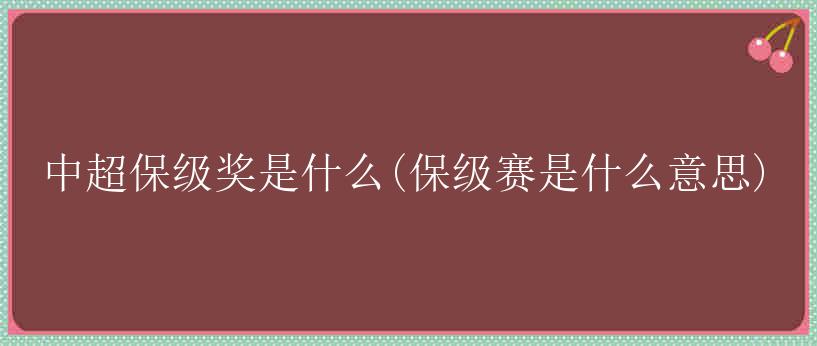 中超保级奖是什么(保级赛是什么意思)